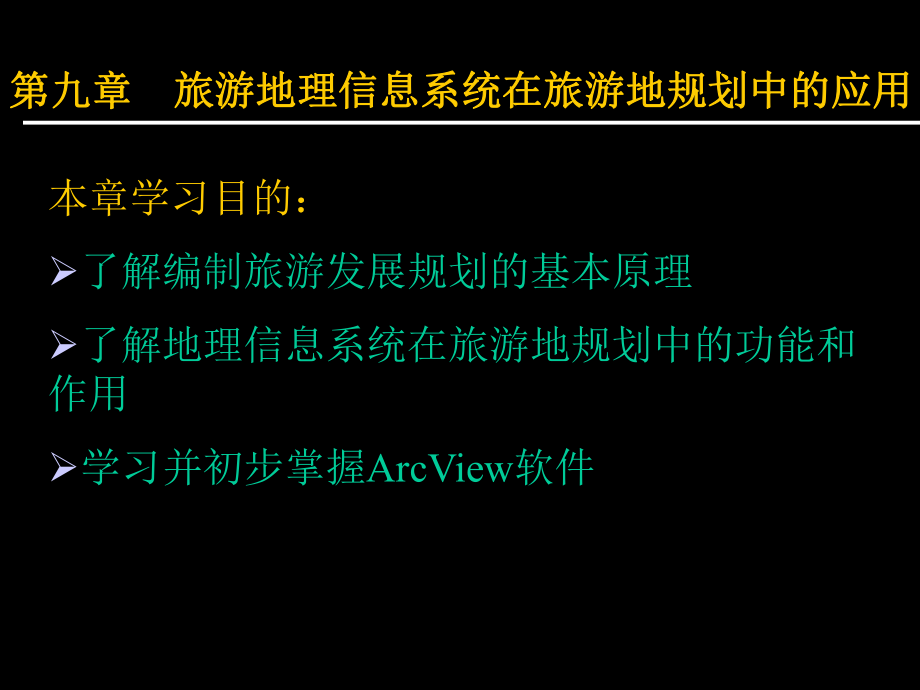 第九章　旅游地理信息系统在旅游地规划中的应用

本章学习目的：

➢了解编制旅游发展规划的基本原理

➢了解地理信息系统在旅游地规划中的功能和作用

➢学习并初步掌握ArcView软件